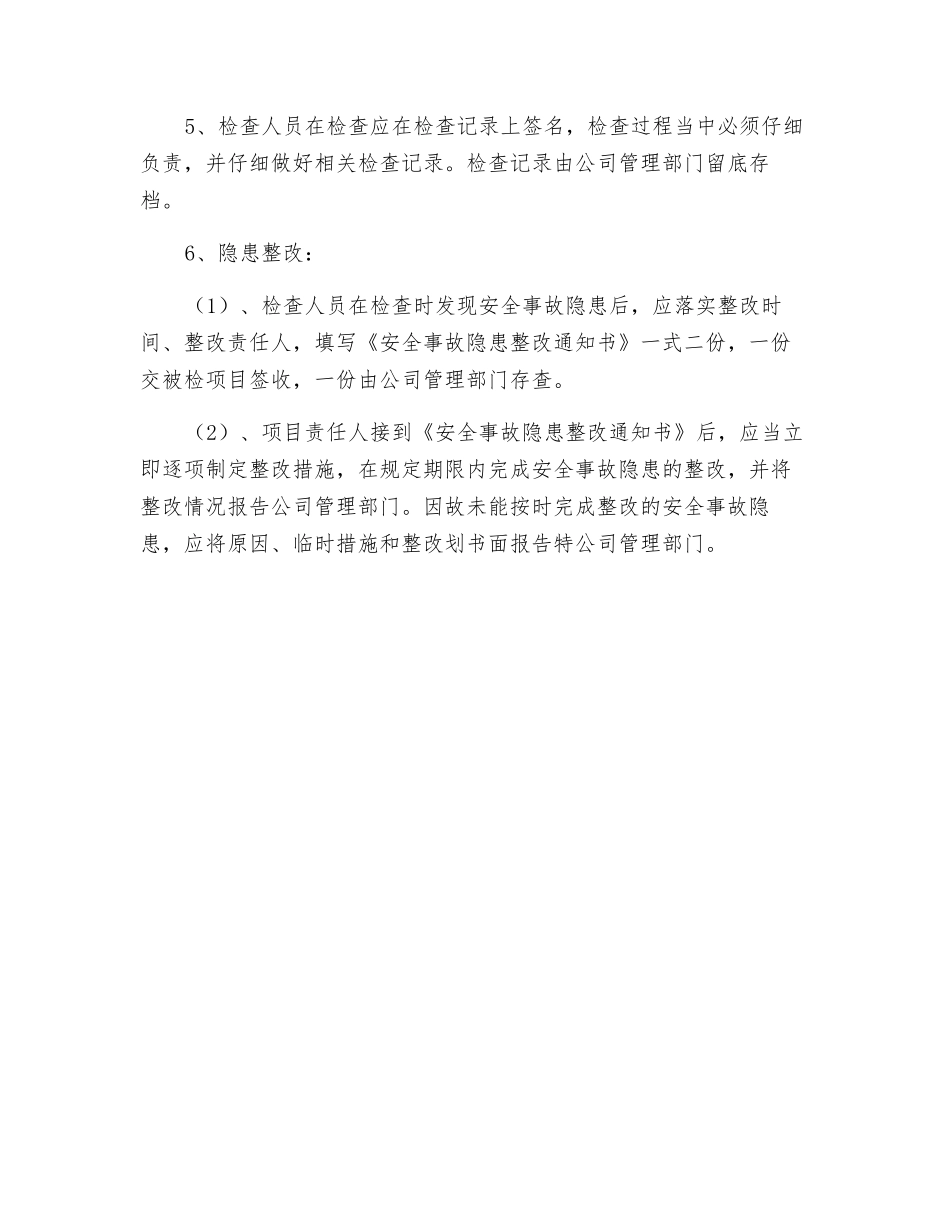 5、检查人员在检查应在检查记录上签名，检查过程当中必须仔细负责，并仔细做好相关检查记录。检查记录由公司管理部门留底存档。

6、隐患整改：

（1）、检查人员在检查时发现安全事故隐患后，应落实整改时间、整改责任人，填写《安全事故隐患整改通知书》一式二份，一份交被检项目签收，一份由公司管理部门存查。

（2）、项目责任人接到《安全事故隐患整改通知书》后，应当立即逐项制定整改措施，在规定期限内完成安全事故隐患的整改，并将整改情况报告公司管理部门。因故未能按时完成整改的安全事故隐患，应将原因、临时措施和整改划书面报告特公司管理部门。